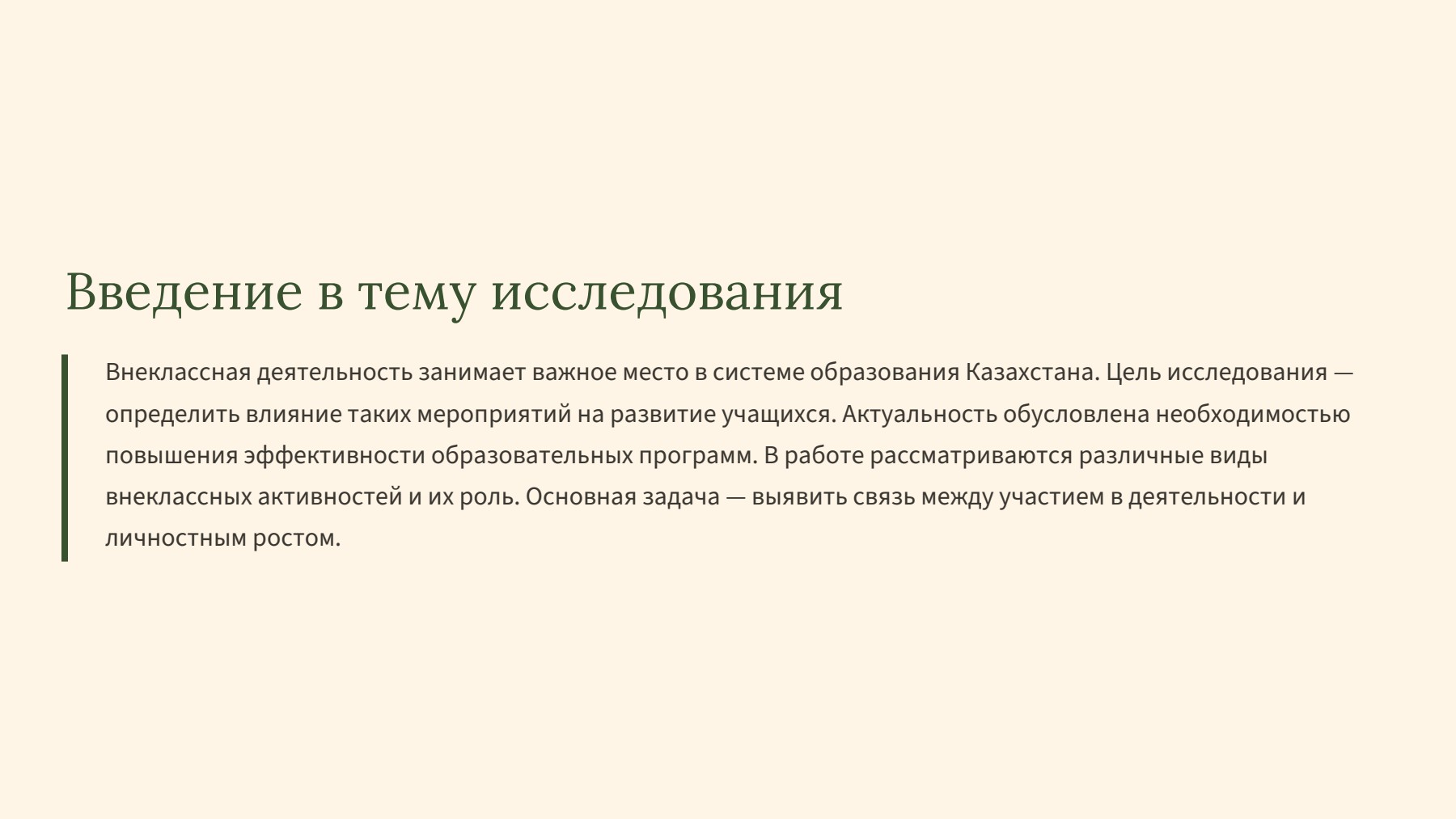 Введение в тему исследования

Внеклассная деятельность занимает важное место в системе образования Казахстана. Цель исследования — определить влияние таких мероприятий на развитие учащихся. Актуальность обусловлена необходимостью повышения эффективности образовательных программ. В работе рассматриваются различные виды внеклассных активностей и их роль. Основная задача — выявить связь между участием в деятельности и личностным ростом.